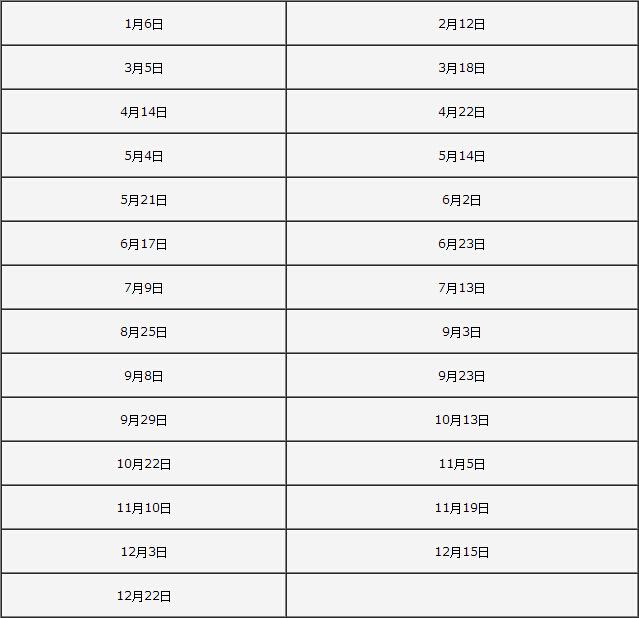 | 1月6日 | 2月12日 |
|---|---|
| 3月5日 | 3月18日 |
| 4月14日 | 4月22日 |
| 5月4日 | 5月14日 |
| 5月21日 | 6月2日 |
| 6月17日 | 6月23日 |
| 7月9日 | 7月13日 |
| 8月25日 | 9月3日 |
| 9月8日 | 9月23日 |
| 9月29日 | 10月13日 |
| 10月22日 | 11月5日 |
| 11月10日 | 11月19日 |
| 12月3日 | 12月15日 |
| 12月22日 | |